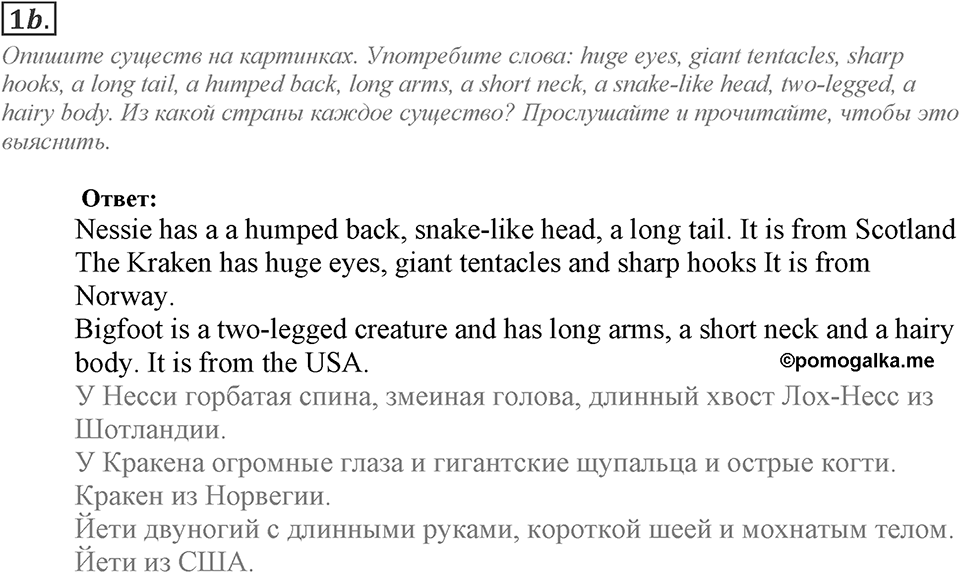 1b.

Опишите существ на картинках. Употребите слова: huge eyes, giant tentacles, sharp hooks, a long tail, a humped back, long arms, a short neck, a snake-like head, two-legged, a hairy body. Из какой страны каждое существо? Прослушайте и прочитайте, чтобы это выяснить.

Ответ:
Nessie has a a humped back, snake-like head, a long tail. It is from Scotland
The Kraken has huge eyes, giant tentacles and sharp hooks It is from Norway.
Bigfoot is a two-legged creature and has long arms, a short neck and a hairy body. It is from the USA.
©pomogalka.me
У Несси горбатая спина, змеиная голова, длинный хвост Лох-Несс из Шотландии.
У Кракена огромные глаза и гигантские щупальца и острые когти. Кракен из Норвегии.
Йети двуногий с длинными руками, короткой шеей и мохнатым телом. Йети из США.